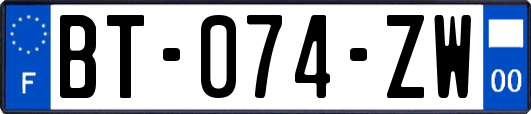 F

BT-074-ZW

00